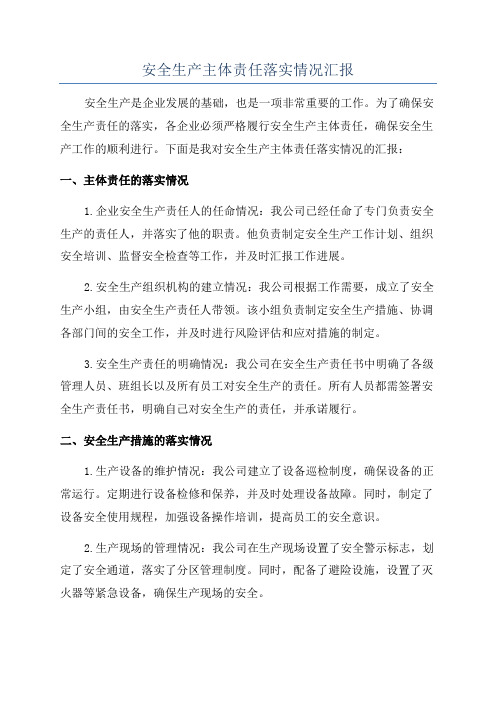 安全生产主体责任落实情况汇报

安全生产是企业发展的基础，也是一项非常重要的工作。为了确保安全生产责任的落实，各企业必须严格履行安全生产主体责任，确保安全生产工作的顺利进行。下面是我对安全生产主体责任落实情况的汇报：

一、主体责任的落实情况

1.企业安全生产责任人的任命情况：我公司已经任命了专门负责安全生产的责任人，并落实了他的职责。他负责制定安全生产工作计划、组织安全培训、监督安全检查等工作，并及时汇报工作进展。

2.安全生产组织机构的建立情况：我公司根据工作需要，成立了安全生产小组，由安全生产责任人带领。该小组负责制定安全生产措施、协调各部门间的安全工作，并及时进行风险评估和应对措施的制定。

3.安全生产责任的明确情况：我公司在安全生产责任书中明确了各级管理人员、班组长以及所有员工对安全生产的责任。所有人员都需签署安全生产责任书，明确自己对安全生产的责任，并承诺履行。

二、安全生产措施的落实情况

1.生产设备的维护情况：我公司建立了设备巡检制度，确保设备的正常运行。定期进行设备检修和保养，并及时处理设备故障。同时，制定了设备安全使用规程，加强设备操作培训，提高员工的安全意识。

2.生产现场的管理情况：我公司在生产现场设置了安全警示标志，划定了安全通道，落实了分区管理制度。同时，配备了避险设施，设置了灭火器等紧急设备，确保生产现场的安全。